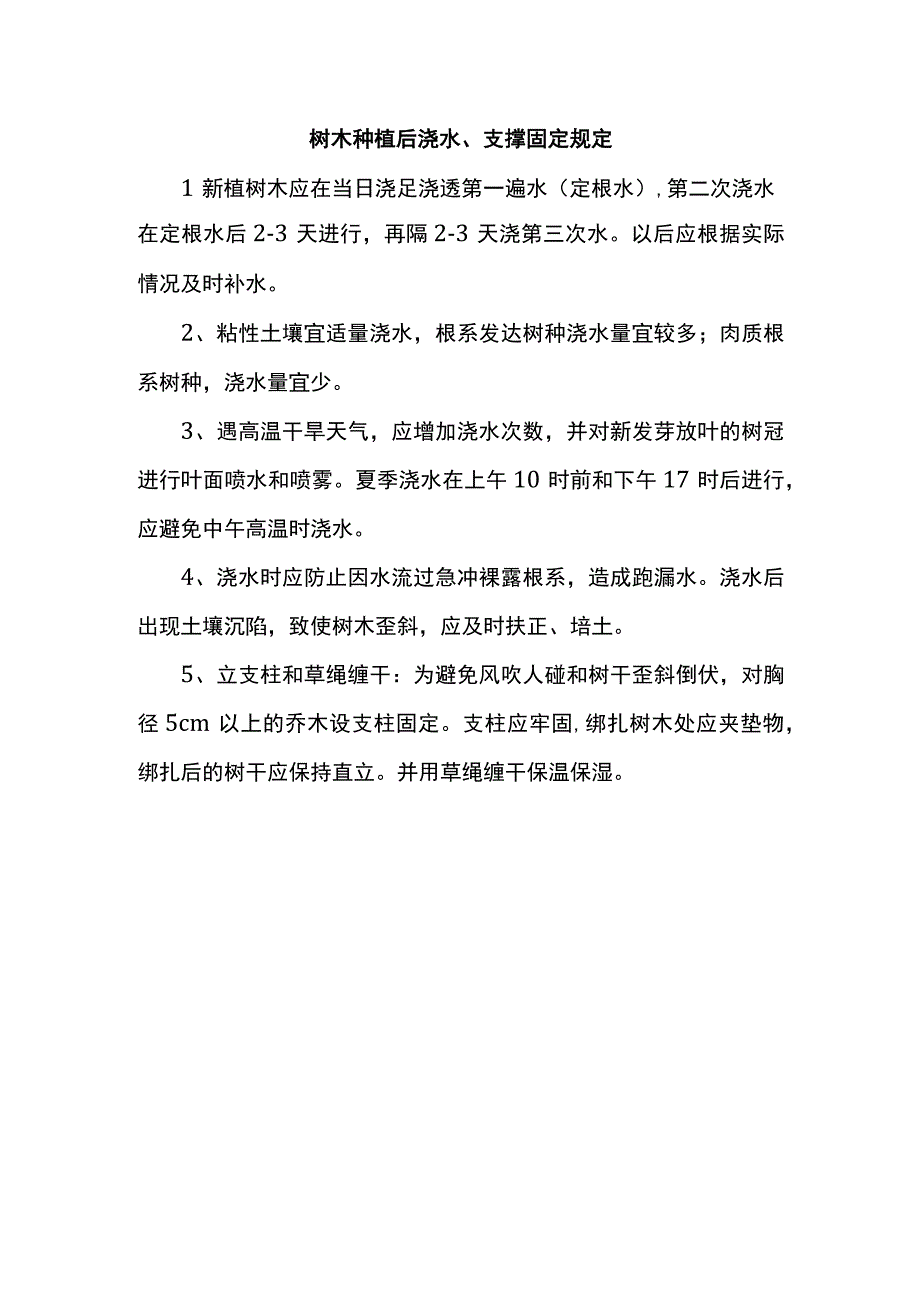 树木种植后浇水、支撑固定规定

1 新植树木应在当日浇足浇透第一遍水（定根水），第二次浇水在定根水后 2-3 天进行，再隔 2-3 天浇第三次水。以后应根据实际情况及时补水。

2、粘性土壤宜适量浇水，根系发达树种浇水量宜较多；肉质根系树种，浇水量宜少。

3、遇高温干旱天气，应增加浇水次数，并对新发芽放叶的树冠进行叶面喷水和喷雾。夏季浇水在上午 10 时前和下午 17 时后进行，应避免中午高温时浇水。

4、浇水时应防止因水流过急冲裸露根系，造成跑漏水。浇水后出现土壤沉陷，致使树木歪斜，应及时扶正、培土。

5、立支柱和草绳缠干：为避免风吹人碰和树干歪斜倒伏，对胸径 5cm 以上的乔木设支柱固定。支柱应牢固，绑扎树木处应夹垫物，绑扎后的树干应保持直立。并用草绳缠干保温保湿。